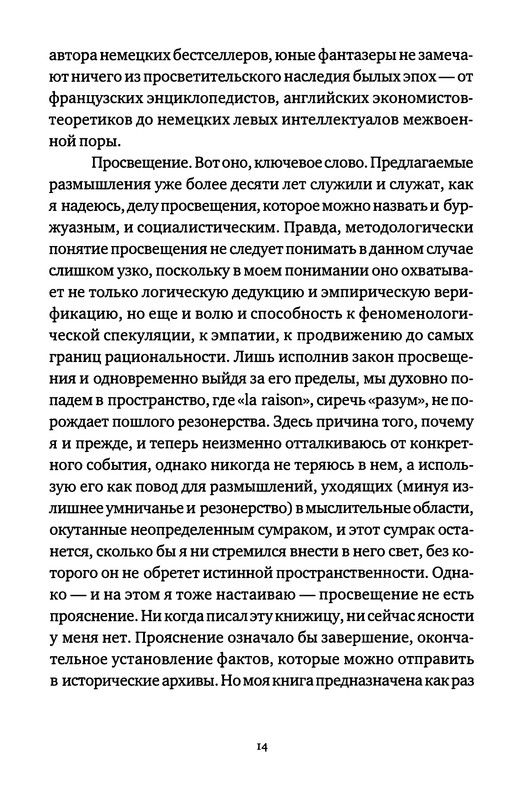 автора немецких бестселлеров, юные фантазеры не замечают ничего из просветительского наследия былых эпох — от французских энциклопедистов, английских экономистов-теоретиков до немецких левых интеллектуалов межвоенной поры.

Просвещение. Вот оно, ключевое слово. Предлагаемые размышления уже более десяти лет служили и служат, как я надеюсь, делу просвещения, которое можно назвать и буржуазным, и социалистическим. Правда, методологически понятие просвещения не следует понимать в данном случае слишком узко, поскольку в моем понимании оно охватывает не только логическую дедукцию и эмпирическую верификацию, но еще и волю и способность к феноменологической спекуляции, к эмпатии, к продвижению до самых границ рациональности. Лишь исполнив закон просвещения и одновременно выйдя за его пределы, мы духовно попадем в пространство, где «la raison», сиречь «разум», не порождает пошлого резонерства. Здесь причина того, почему я и прежде, и теперь неизменно отталкиваюсь от конкретного события, однако никогда не теряюсь в нем, а использую его как повод для размышлений, уходящих (минуя излишнее умничанье и резонерство) в мыслительные области, окутанные неопределенным сумраком, и этот сумрак останется, сколько бы я ни стремился внести в него свет, без которого он не обретет истинной пространственности. Однако — и на этом я тоже настаиваю — просвещение не есть прояснение. Ни когда писал эту книжицу, ни сейчас ясности у меня нет. Прояснение означало бы завершение, окончательное установление фактов, которые можно отправить в исторические архивы. Но моя книга предназначена как раз

14